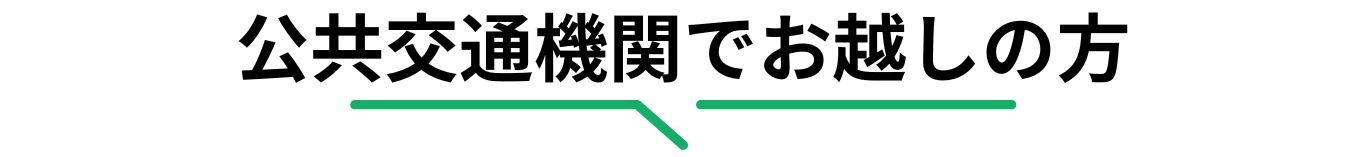 公共交通機関でお越しの方